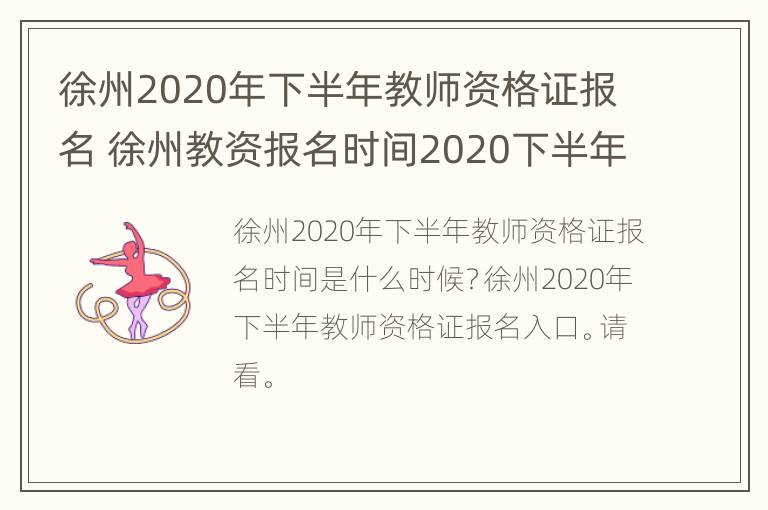 徐州2020年下半年教师资格证报名 徐州教资报名时间2020下半年

徐州2020年下半年教师资格证报名时间是什么时候?徐州2020年下半年教师资格证报名入口。请看。